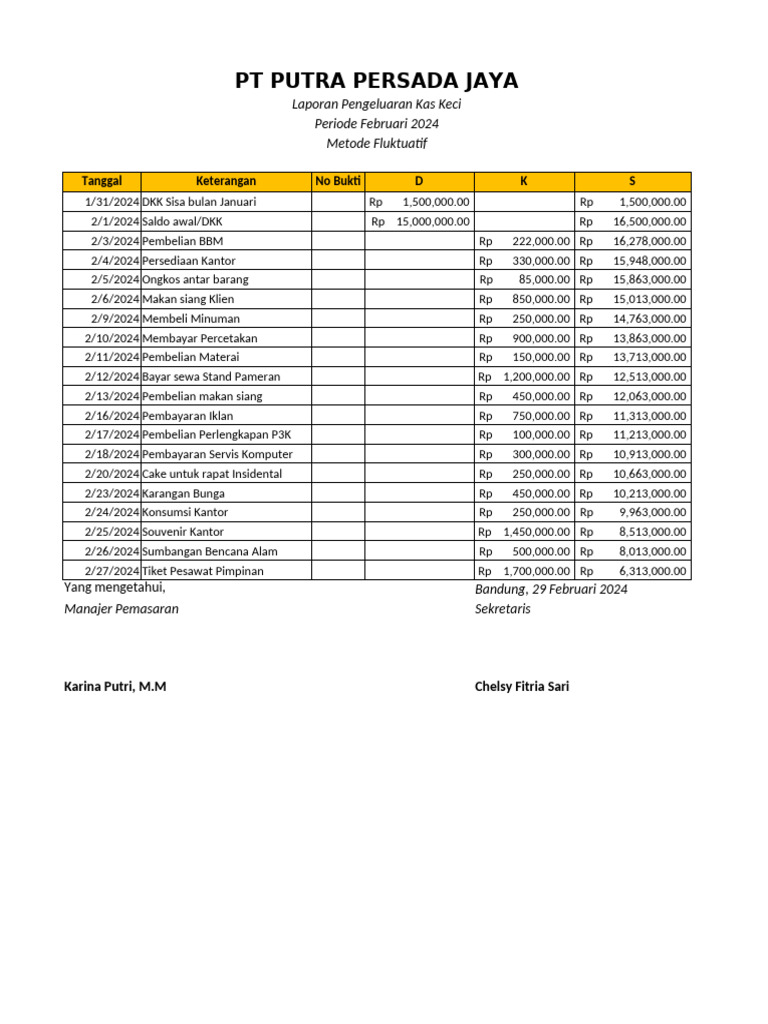 PT PUTRA PERSADA JAYA

Laporan Pengeluaran Kas Keci

Periode Februari 2024

Metode Fluktuatif

| Tanggal | Keterangan | No Bukti | D | K | S |
|---|---|---|---|---|---|
| 1/31/2024 | DKK Sisa bulan Januari | | Rp 1,500,000.00 | | Rp 1,500,000.00 |
| 2/1/2024 | Saldo awal/DKK | | Rp 15,000,000.00 | | Rp 16,500,000.00 |
| 2/3/2024 | Pembelian BBM | | | Rp 222,000.00 | Rp 16,278,000.00 |
| 2/4/2024 | Persediaan Kantor | | | Rp 330,000.00 | Rp 15,948,000.00 |
| 2/5/2024 | Ongkos antar barang | | | Rp 85,000.00 | Rp 15,863,000.00 |
| 2/6/2024 | Makan siang Klien | | | Rp 850,000.00 | Rp 15,013,000.00 |
| 2/9/2024 | Membeli Minuman | | | Rp 250,000.00 | Rp 14,763,000.00 |
| 2/10/2024 | Membayar Percetakan | | | Rp 900,000.00 | Rp 13,863,000.00 |
| 2/11/2024 | Pembelian Materai | | | Rp 150,000.00 | Rp 13,713,000.00 |
| 2/12/2024 | Bayar sewa Stand Pameran | | | Rp 1,200,000.00 | Rp 12,513,000.00 |
| 2/13/2024 | Pembelian makan siang | | | Rp 450,000.00 | Rp 12,063,000.00 |
| 2/16/2024 | Pembayaran Iklan | | | Rp 750,000.00 | Rp 11,313,000.00 |
| 2/17/2024 | Pembelian Perlengkapan P3K | | | Rp 100,000.00 | Rp 11,213,000.00 |
| 2/18/2024 | Pembayaran Servis Komputer | | | Rp 300,000.00 | Rp 10,913,000.00 |
| 2/20/2024 | Cake untuk rapat Insidental | | | Rp 250,000.00 | Rp 10,663,000.00 |
| 2/23/2024 | Karangan Bunga | | | Rp 450,000.00 | Rp 10,213,000.00 |
| 2/24/2024 | Konsumsi Kantor | | | Rp 250,000.00 | Rp 9,963,000.00 |
| 2/25/2024 | Souvenir Kantor | | | Rp 1,450,000.00 | Rp 8,513,000.00 |
| 2/26/2024 | Sumbangan Bencana Alam | | | Rp 500,000.00 | Rp 8,013,000.00 |
| 2/27/2024 | Tiket Pesawat Pimpinan | | | Rp 1,700,000.00 | Rp 6,313,000.00 |

Yang mengetahui,

Manajer Pemasaran

Karina Putri, M.M

Bandung, 29 Februari 2024

Sekretaris

Chelsy Fitria Sari